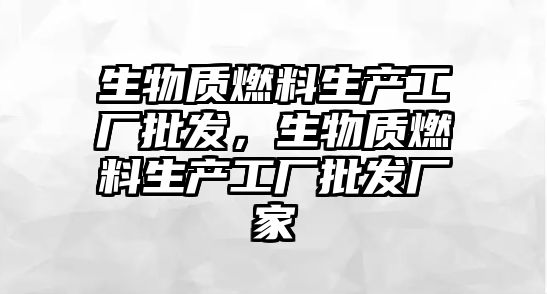 生物质燃料生产工厂批发，生物质燃料生产工厂批发厂家